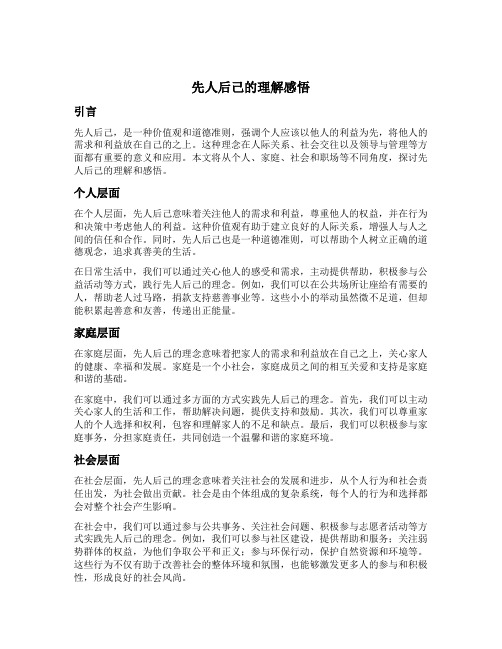 先人后己的理解感悟

引言

先人后己，是一种价值观和道德准则，强调个人应该以他人的利益为先，将他人的需求和利益放在自己的之上。这种理念在人际关系、社会交往以及领导与管理等方面都有重要的意义和应用。本文将从个人、家庭、社会和职场等不同角度，探讨先人后己的理解和感悟。

个人层面

在个人层面，先人后己意味着关注他人的需求和利益，尊重他人的权益，并在行为和决策中考虑他人的利益。这种价值观有助于建立良好的人际关系，增强人与人之间的信任和合作。同时，先人后己也是一种道德准则，可以帮助个人树立正确的道德观念，追求真善美的生活。

在日常生活中，我们可以通过关心他人的感受和需求，主动提供帮助，积极参与公益活动等方式，践行先人后己的理念。例如，我们可以在公共场所让座给有需要的人，帮助老人过马路，捐款支持慈善事业等。这些小小的举动虽然微不足道，但却能积累起善意和友善，传递出正能量。

家庭层面

在家庭层面，先人后己的理念意味着把家人的需求和利益放在自己之上，关心家人的健康、幸福和发展。家庭是一个小社会，家庭成员之间的相互关爱和支持是家庭和谐的基础。

在家庭中，我们可以通过多方面的方式实践先人后己的理念。首先，我们可以主动关心家人的生活和工作，帮助解决问题，提供支持和鼓励。其次，我们可以尊重家人的个人选择和权利，包容和理解家人的不足和缺点。最后，我们可以积极参与家庭事务，分担家庭责任，共同创造一个温馨和谐的家庭环境。

社会层面

在社会层面，先人后己的理念意味着关注社会的发展和进步，从个人行为和社会责任出发，为社会做出贡献。社会是由个体组成的复杂系统，每个人的行为和选择都会对整个社会产生影响。

在社会中，我们可以通过参与公共事务、关注社会问题、积极参与志愿者活动等方式实践先人后己的理念。例如，我们可以参与社区建设，提供帮助和服务；关注弱势群体的权益，为他们争取公平和正义；参与环保行动，保护自然资源和环境等。这些行为不仅有助于改善社会的整体环境和氛围，也能够激发更多人的参与和积极性，形成良好的社会风尚。